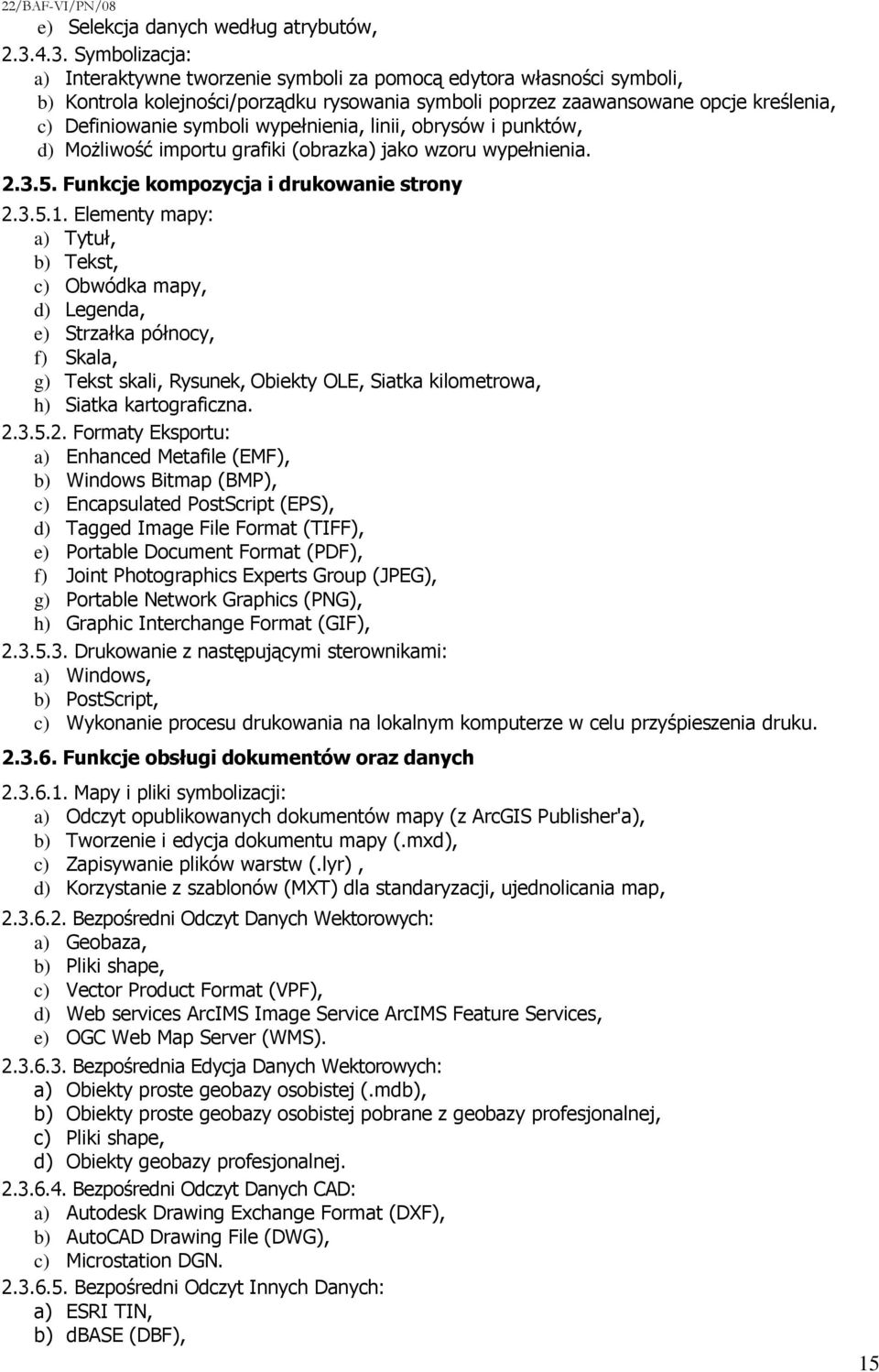 22/BAF-VI/PN/08

e) Selekcja danych według atrybutów,

2.3.4.3. Symbolizacja:
a) Interaktywne tworzenie symboli za pomocą edytora własności symboli,
b) Kontrola kolejności/porządku rysowania symboli poprzez zaawansowane opcje kreślenia,
c) Definiowanie symboli wypełnienia, linii, obrysów i punktów,
d) Możliwość importu grafiki (obrazka) jako wzoru wypełnienia.

2.3.5. Funkcje kompozycja i drukowanie strony

2.3.5.1. Elementy mapy:
a) Tytuł,
b) Tekst,
c) Obwódka mapy,
d) Legenda,
e) Strzałka północy,
f) Skala,
g) Tekst skali, Rysunek, Obiekty OLE, Siatka kilometrowa,
h) Siatka kartograficzna.

2.3.5.2. Formaty Eksportu:
a) Enhanced Metafile (EMF),
b) Windows Bitmap (BMP),
c) Encapsulated PostScript (EPS),
d) Tagged Image File Format (TIFF),
e) Portable Document Format (PDF),
f) Joint Photographics Experts Group (JPEG),
g) Portable Network Graphics (PNG),
h) Graphic Interchange Format (GIF),

2.3.5.3. Drukowanie z następującymi sterownikami:
a) Windows,
b) PostScript,
c) Wykonanie procesu drukowania na lokalnym komputerze w celu przyśpieszenia druku.

2.3.6. Funkcje obsługi dokumentów oraz danych

2.3.6.1. Mapy i pliki symbolizacji:
a) Odczyt opublikowanych dokumentów mapy (z ArcGIS Publisher'a),
b) Tworzenie i edycja dokumentu mapy (.mxd),
c) Zapisywanie plików warstw (.lyr) ,
d) Korzystanie z szablonów (MXT) dla standaryzacji, ujednolicania map,

2.3.6.2. Bezpośredni Odczyt Danych Wektorowych:
a) Geobaza,
b) Pliki shape,
c) Vector Product Format (VPF),
d) Web services ArcIMS Image Service ArcIMS Feature Services,
e) OGC Web Map Server (WMS).

2.3.6.3. Bezpośrednia Edycja Danych Wektorowych:
a) Obiekty proste geobazy osobistej (.mdb),
b) Obiekty proste geobazy osobistej pobrane z geobazy profesjonalnej,
c) Pliki shape,
d) Obiekty geobazy profesjonalnej.

2.3.6.4. Bezpośredni Odczyt Danych CAD:
a) Autodesk Drawing Exchange Format (DXF),
b) AutoCAD Drawing File (DWG),
c) Microstation DGN.

2.3.6.5. Bezpośredni Odczyt Innych Danych:
a) ESRI TIN,
b) dBASE (DBF),

15